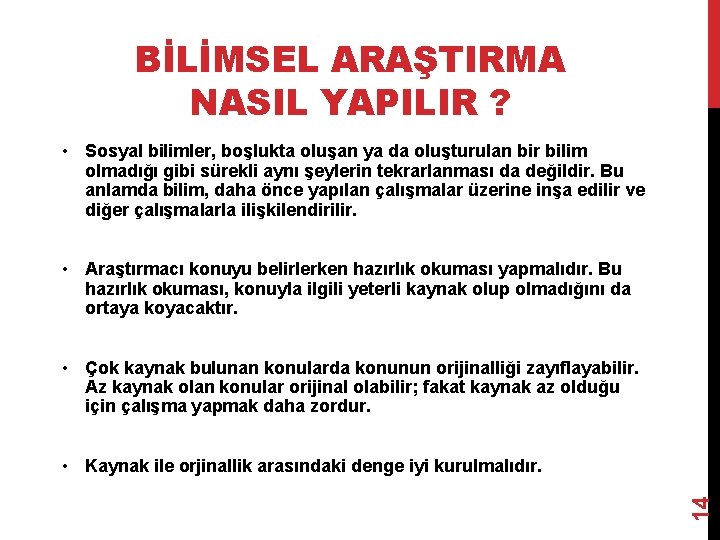 BİLİMSEL ARAŞTIRMA NASIL YAPILIR ?

• Sosyal bilimler, boşlukta oluşan ya da oluşturulan bir bilim olmadığı gibi sürekli aynı şeylerin tekrarlanması da değildir. Bu anlamda bilim, daha önce yapılan çalışmalar üzerine inşa edilir ve diğer çalışmalarla ilişkilendirilir.

• Araştırmacı konuyu belirlerken hazırlık okuması yapmalıdır. Bu hazırlık okuması, konuyla ilgili yeterli kaynak olup olmadığını da ortaya koyacaktır.

• Çok kaynak bulunan konularda konunun orijinalliği zayıflayabilir. Az kaynak olan konular orijinal olabilir; fakat kaynak az olduğu için çalışma yapmak daha zordur.

• Kaynak ile orjinallik arasındaki denge iyi kurulmalıdır.

14